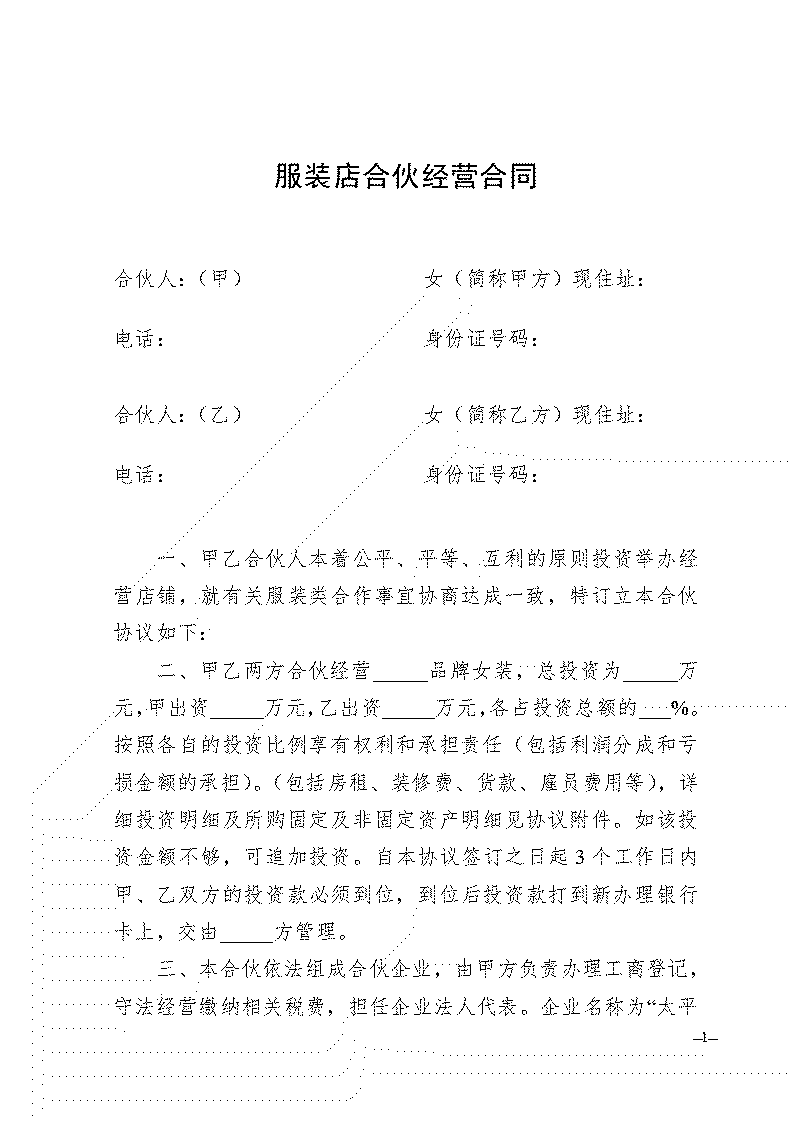 服装店合伙经营合同

合伙人:（甲）　　　　　　　女（简称甲方）现住址：

电话：　　　　　　　　　　身份证号码：

合伙人:（乙）　　　　　　　女（简称乙方）现住址：

电话：　　　　　　　　　　身份证号码：

一、甲乙合伙人本着公平、平等、互利的原则投资举办经营店铺，就有关服装类合作事宜协商达成一致，特订立本合伙协议如下：

二、甲乙两方合伙经营_____品牌女装，总投资为_____万元，甲出资_____万元，乙出资_____万元，各占投资总额的___%。按照各自的投资比例享有权利和承担责任（包括利润分成和亏损金额的承担）。（包括房租、装修费、货款、雇员费用等），详细投资明细及所购固定及非固定资产明细见协议附件。如该投资金额不够，可追加投资。自本协议签订之日起3个工作日内甲、乙双方的投资款必须到位，到位后投资款打到新办理银行卡上，交由_____方管理。

三、本合伙依法组成合伙企业，由甲方负责办理工商登记，守法经营缴纳相关税费，担任企业法人代表。企业名称为“太平

–1–